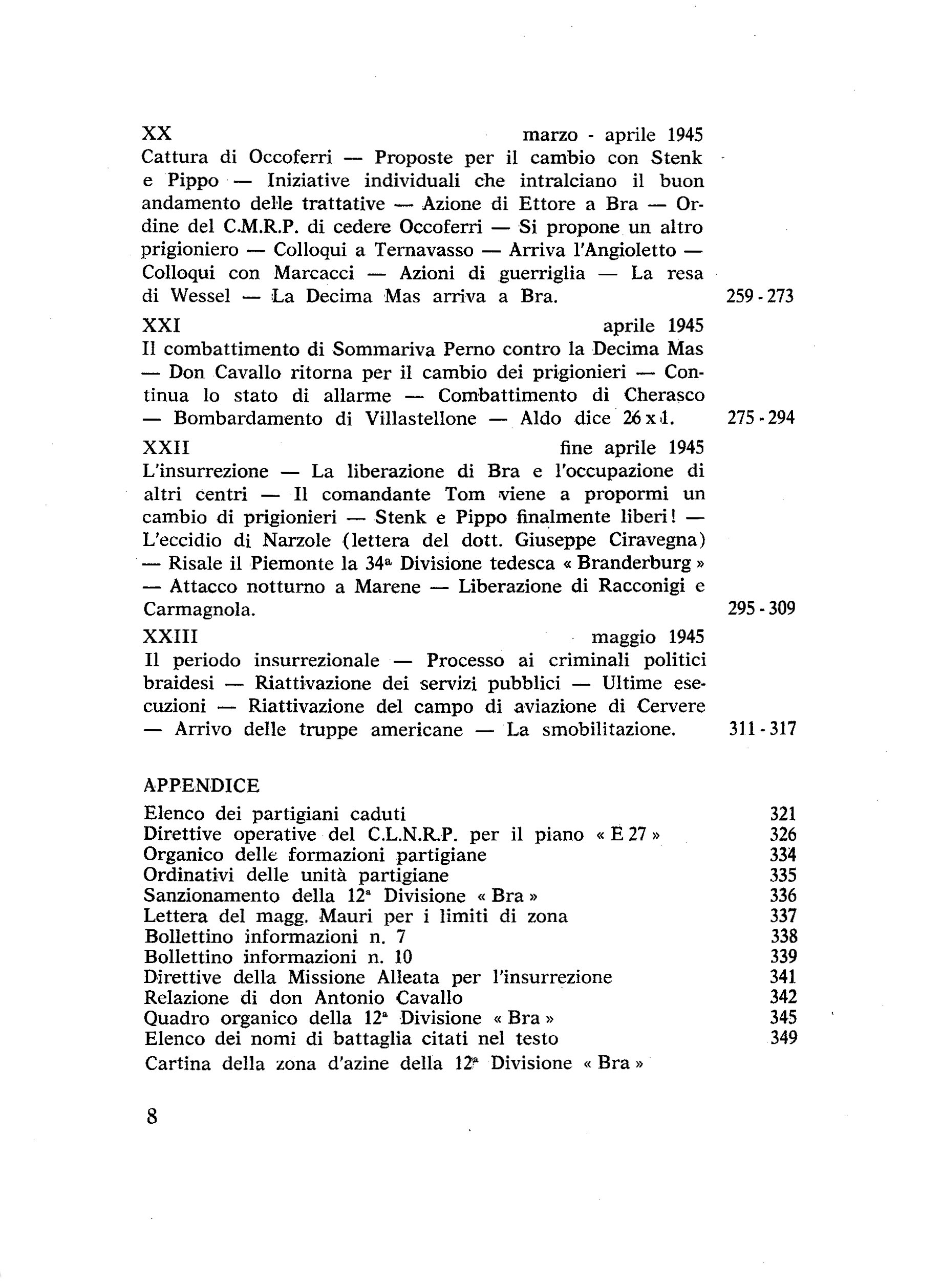 XX marzo - aprile 1945
Cattura di Occoferri — Proposte per il cambio con Stenk e Pippo — Iniziative individuali che intralciano il buon andamento delle trattative — Azione di Ettore a Bra — Ordine del C.M.R.P. di cedere Occoferri — Si propone un altro prigioniero — Colloqui a Ternavasso — Arriva l'Angioletto — Colloqui con Marcacci — Azioni di guerriglia — La resa di Wessel — La Decima Mas arriva a Bra. 259 - 273

XXI aprile 1945
Il combattimento di Sommariva Perno contro la Decima Mas — Don Cavallo ritorna per il cambio dei prigionieri — Continua lo stato di allarme — Combattimento di Cherasco — Bombardamento di Villastellone — Aldo dice 26 x 1. 275 - 294

XXII fine aprile 1945
L'insurrezione — La liberazione di Bra e l'occupazione di altri centri — Il comandante Tom viene a propormi un cambio di prigionieri — Stenk e Pippo finalmente liberi! — L'eccidio di Narzole (lettera del dott. Giuseppe Ciravegna) — Risale il Piemonte la 34ª Divisione tedesca « Branderburg » — Attacco notturno a Marene — Liberazione di Racconigi e Carmagnola. 295 - 309

XXIII maggio 1945
Il periodo insurrezionale — Processo ai criminali politici braidesi — Riattivazione dei servizi pubblici — Ultime esecuzioni — Riattivazione del campo di aviazione di Cervere — Arrivo delle truppe americane — La smobilitazione. 311 - 317

APPENDICE

Elenco dei partigiani caduti 321
Direttive operative del C.L.N.R.P. per il piano « E 27 » 326
Organico delle formazioni partigiane 334
Ordinativi delle unità partigiane 335
Sanzionamento della 12ª Divisione « Bra » 336
Lettera del magg. Mauri per i limiti di zona 337
Bollettino informazioni n. 7 338
Bollettino informazioni n. 10 339
Direttive della Missione Alleata per l'insurrezione 341
Relazione di don Antonio Cavallo 342
Quadro organico della 12ª Divisione « Bra » 345
Elenco dei nomi di battaglia citati nel testo 349
Cartina della zona d'azine della 12ª Divisione « Bra »

8